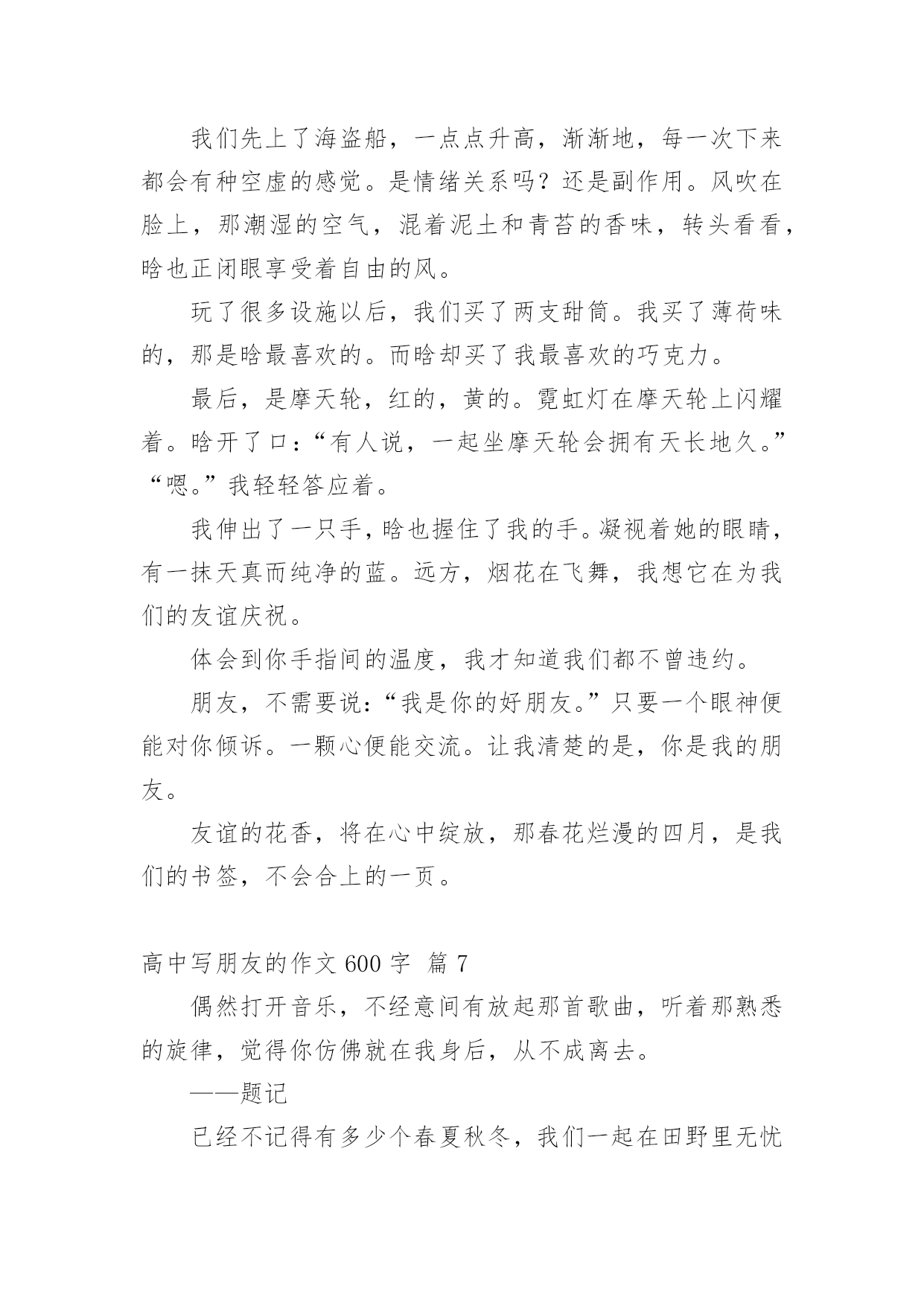 我们先上了海盗船，一点点升高，渐渐地，每一次下来都会有种空虚的感觉。是情绪关系吗？还是副作用。风吹在脸上，那潮湿的空气，混着泥土和青苔的香味，转头看看，晗也正闭眼享受着自由的风。

玩了很多设施以后，我们买了两支甜筒。我买了薄荷味的，那是晗最喜欢的。而晗却买了我最喜欢的巧克力。

最后，是摩天轮，红的，黄的。霓虹灯在摩天轮上闪耀着。晗开了口：“有人说，一起坐摩天轮会拥有天长地久。”“嗯。”我轻轻答应着。

我伸出了一只手，晗也握住了我的手。凝视着她的眼睛，有一抹天真而纯净的蓝。远方，烟花在飞舞，我想它在为我们的友谊庆祝。

体会到你手指间的温度，我才知道我们都不曾违约。

朋友，不需要说：“我是你的好朋友。”只要一个眼神便能对你倾诉。一颗心便能交流。让我清楚的是，你是我的朋友。

友谊的花香，将在心中绽放，那春花烂漫的四月，是我们的书签，不会合上的一页。

高中写朋友的作文 600 字 篇 7

偶然打开音乐，不经意间有放起那首歌曲，听着那熟悉的旋律，觉得你仿佛就在我身后，从不成离去。

——题记

已经不记得有多少个春夏秋冬，我们一起在田野里无忧